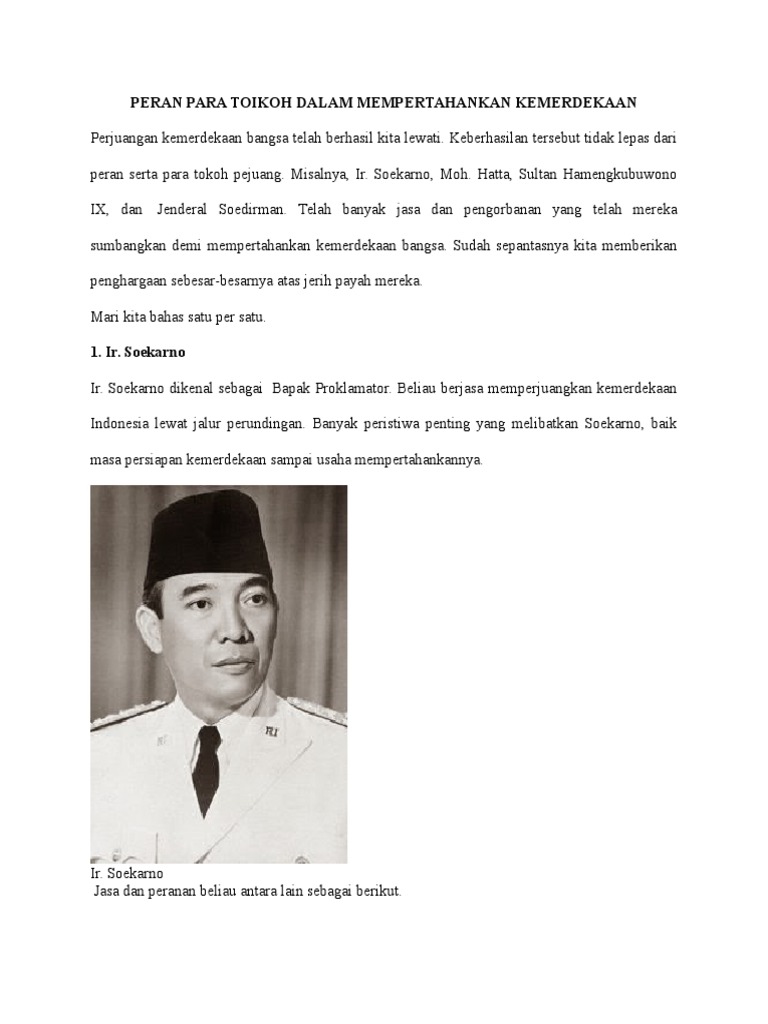 PERAN PARA TOIKOH DALAM MEMPERTAHANKAN KEMERDEKAAN

Perjuangan kemerdekaan bangsa telah berhasil kita lewati. Keberhasilan tersebut tidak lepas dari peran serta para tokoh pejuang. Misalnya, Ir. Soekarno, Moh. Hatta, Sultan Hamengkubuwono IX, dan Jenderal Soedirman. Telah banyak jasa dan pengorbanan yang telah mereka sumbangkan demi mempertahankan kemerdekaan bangsa. Sudah sepantasnya kita memberikan penghargaan sebesar-besarnya atas jerih payah mereka.

Mari kita bahas satu per satu.

1. Ir. Soekarno

Ir. Soekarno dikenal sebagai Bapak Proklamator. Beliau berjasa memperjuangkan kemerdekaan Indonesia lewat jalur perundingan. Banyak peristiwa penting yang melibatkan Soekarno, baik masa persiapan kemerdekaan sampai usaha mempertahankannya.

Ir. Soekarno
Jasa dan peranan beliau antara lain sebagai berikut.